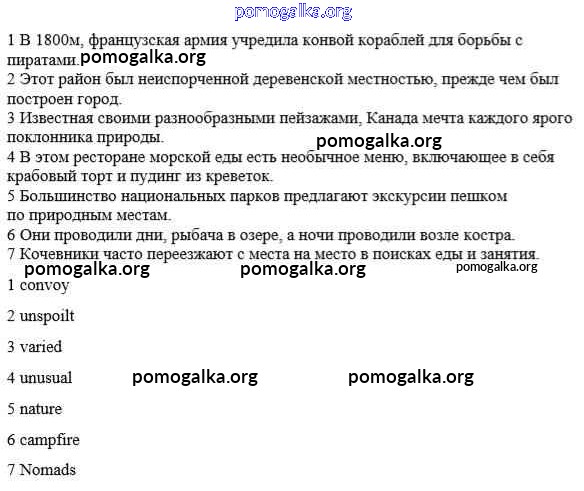 pomogalka.org

1 В 1800м, французская армия учредила конвой кораблей для борьбы с пиратами. pomogalka.org
2 Этот район был неиспорченной деревенской местностью, прежде чем был построен город.
3 Известная своими разнообразными пейзажами, Канада мечта каждого ярого поклонника природы. pomogalka.org
4 В этом ресторане морской еды есть необычное меню, включающее в себя крабовый торт и пудинг из креветок.
5 Большинство национальных парков предлагают экскурсии пешком по природным местам.
6 Они проводили дни, рыбача в озере, а ночи проводили возле костра.
7 Кочевники часто переезжают с места на место в поисках еды и занятия.
pomogalka.org pomogalka.org pomogalka.org

1 convoy

2 unspoilt

3 varied

4 unusual pomogalka.org pomogalka.org

5 nature

6 campfire

7 Nomads